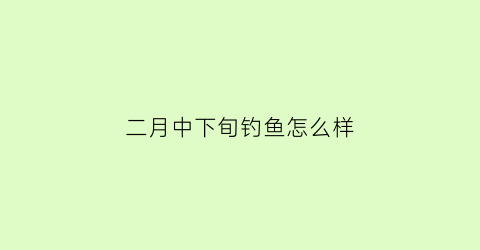 二月中下旬钓鱼怎么样